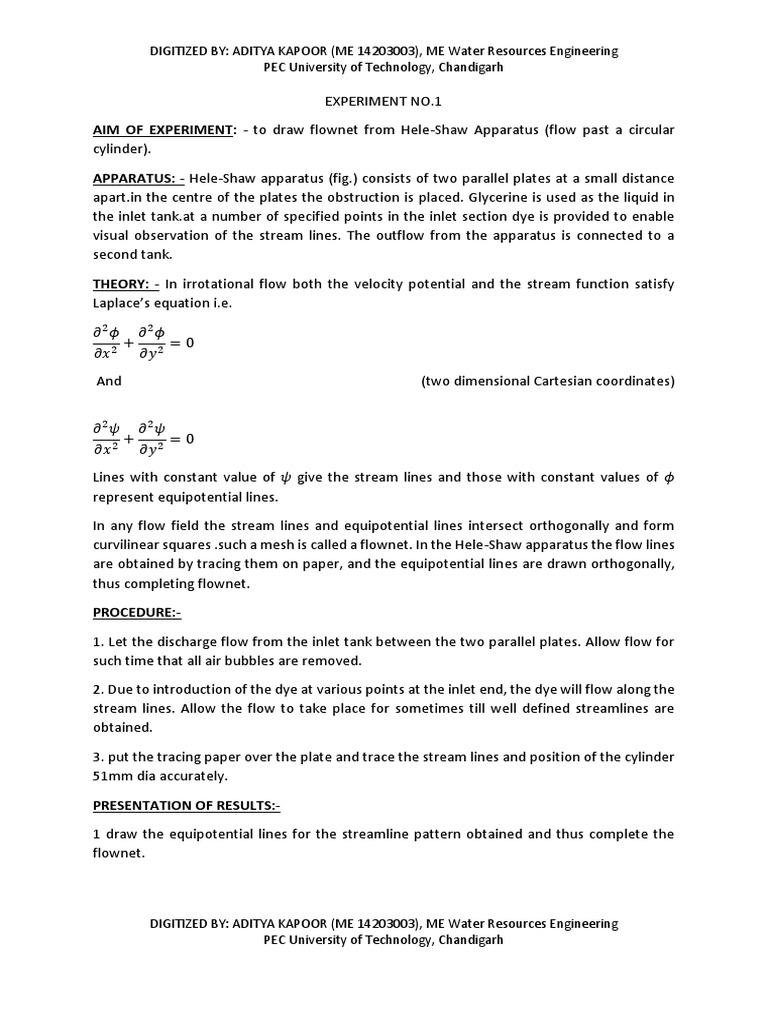 DIGITIZED BY: ADITYA KAPOOR (ME 14203003), ME Water Resources Engineering
PEC University of Technology, Chandigarh

EXPERIMENT NO.1

AIM OF EXPERIMENT: - to draw flownet from Hele-Shaw Apparatus (flow past a circular cylinder).

APPARATUS: - Hele-Shaw apparatus (fig.) consists of two parallel plates at a small distance apart.in the centre of the plates the obstruction is placed. Glycerine is used as the liquid in the inlet tank.at a number of specified points in the inlet section dye is provided to enable visual observation of the stream lines. The outflow from the apparatus is connected to a second tank.

THEORY: - In irrotational flow both the velocity potential and the stream function satisfy Laplace's equation i.e.

$\frac{\partial^2 \phi}{\partial x^2} + \frac{\partial^2 \phi}{\partial y^2} = 0$

And (two dimensional Cartesian coordinates)

$\frac{\partial^2 \psi}{\partial x^2} + \frac{\partial^2 \psi}{\partial y^2} = 0$

Lines with constant value of $\psi$ give the stream lines and those with constant values of $\phi$ represent equipotential lines.

In any flow field the stream lines and equipotential lines intersect orthogonally and form curvilinear squares .such a mesh is called a flownet. In the Hele-Shaw apparatus the flow lines are obtained by tracing them on paper, and the equipotential lines are drawn orthogonally, thus completing flownet.

PROCEDURE:-

1. Let the discharge flow from the inlet tank between the two parallel plates. Allow flow for such time that all air bubbles are removed.

2. Due to introduction of the dye at various points at the inlet end, the dye will flow along the stream lines. Allow the flow to take place for sometimes till well defined streamlines are obtained.

3. put the tracing paper over the plate and trace the stream lines and position of the cylinder 51mm dia accurately.

PRESENTATION OF RESULTS:-

1 draw the equipotential lines for the streamline pattern obtained and thus complete the flownet.

DIGITIZED BY: ADITYA KAPOOR (ME 14203003), ME Water Resources Engineering
PEC University of Technology, Chandigarh